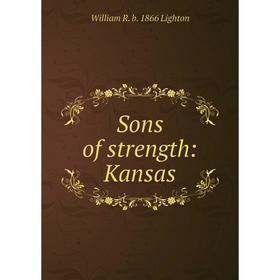 William R. b. 1866 Lighton

Sons
of strength:
Kansas